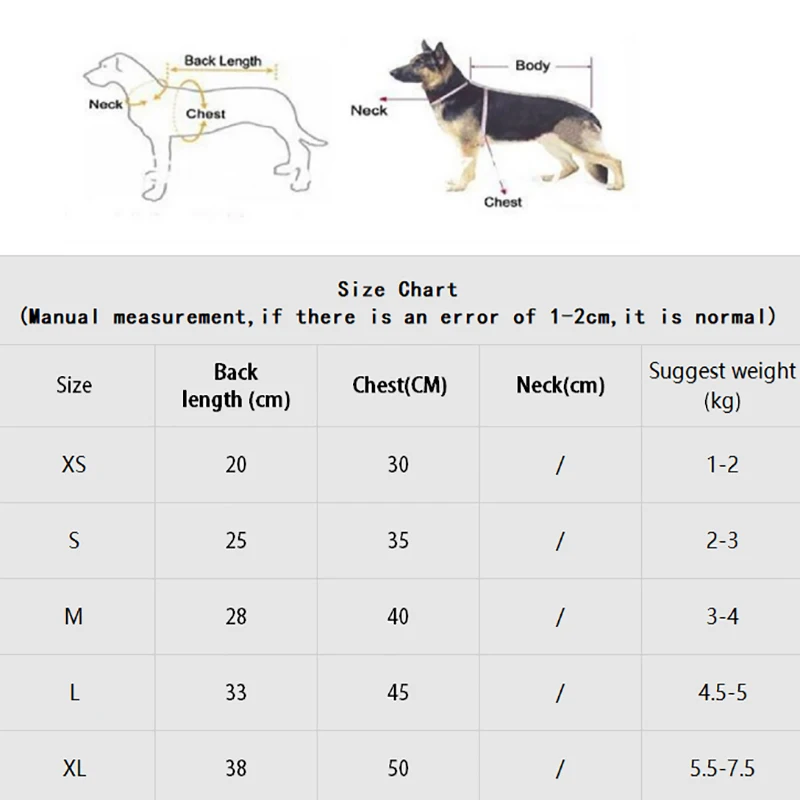 Back Length
Neck
Chest

Body
Neck
Chest

Size Chart
(Manual measurement,if there is an error of 1-2cm,it is normal)

| Size | Back length (cm) | Chest(CM) | Neck(cm) | Suggest weight (kg) |
|---|---|---|---|---|
| XS | 20 | 30 | / | 1-2 |
| S | 25 | 35 | / | 2-3 |
| M | 28 | 40 | / | 3-4 |
| L | 33 | 45 | / | 4.5-5 |
| XL | 38 | 50 | / | 5.5-7.5 |